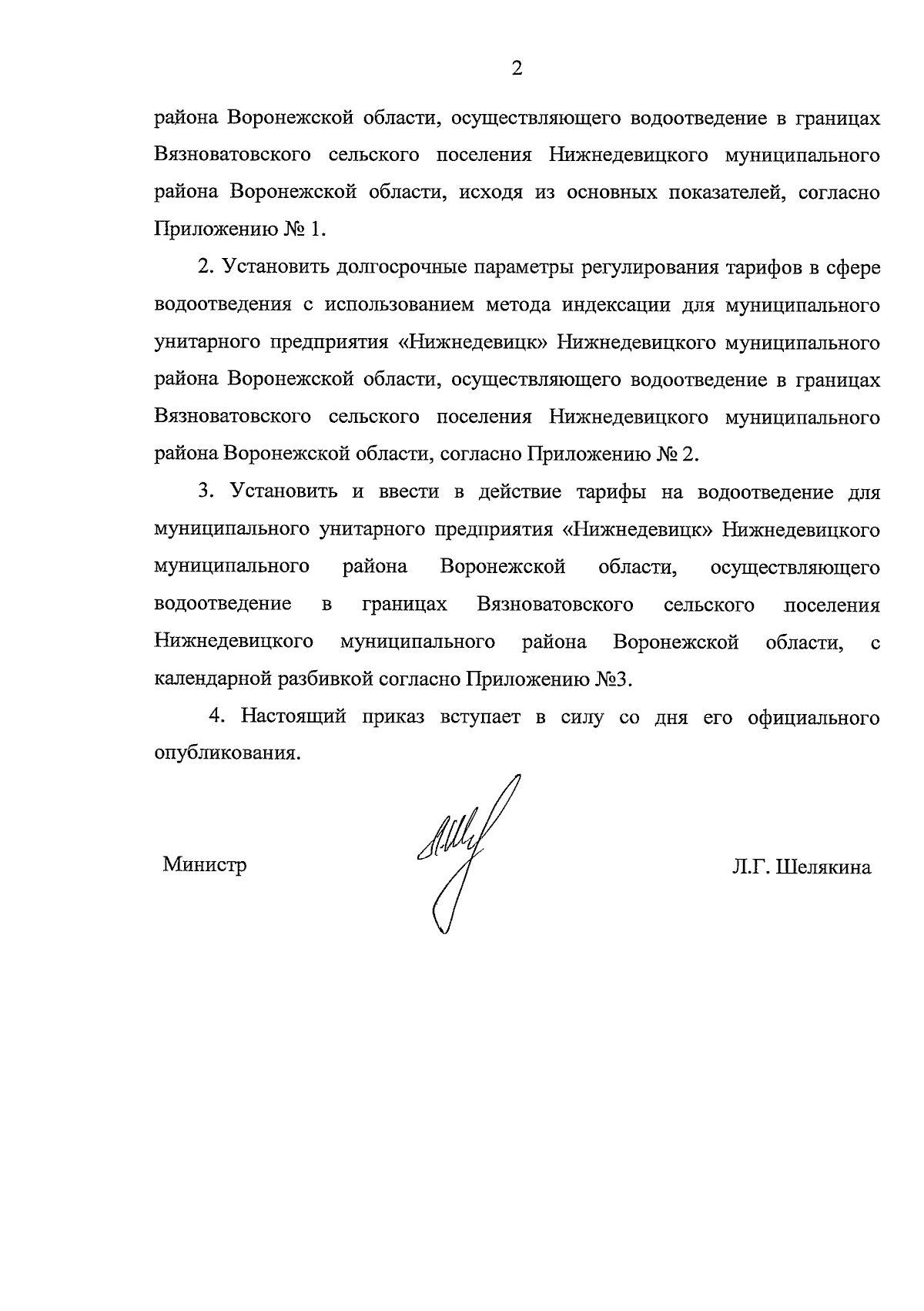 2

района Воронежской области, осуществляющего водоотведение в границах Вязноватовского сельского поселения Нижнедевицкого муниципального района Воронежской области, исходя из основных показателей, согласно Приложению № 1.

2. Установить долгосрочные параметры регулирования тарифов в сфере водоотведения с использованием метода индексации для муниципального унитарного предприятия «Нижнедевицк» Нижнедевицкого муниципального района Воронежской области, осуществляющего водоотведение в границах Вязноватовского сельского поселения Нижнедевицкого муниципального района Воронежской области, согласно Приложению № 2.

3. Установить и ввести в действие тарифы на водоотведение для муниципального унитарного предприятия «Нижнедевицк» Нижнедевицкого муниципального района Воронежской области, осуществляющего водоотведение в границах Вязноватовского сельского поселения Нижнедевицкого муниципального района Воронежской области, с календарной разбивкой согласно Приложению №3.

4. Настоящий приказ вступает в силу со дня его официального опубликования.

Министр

Л.Г. Шелякина